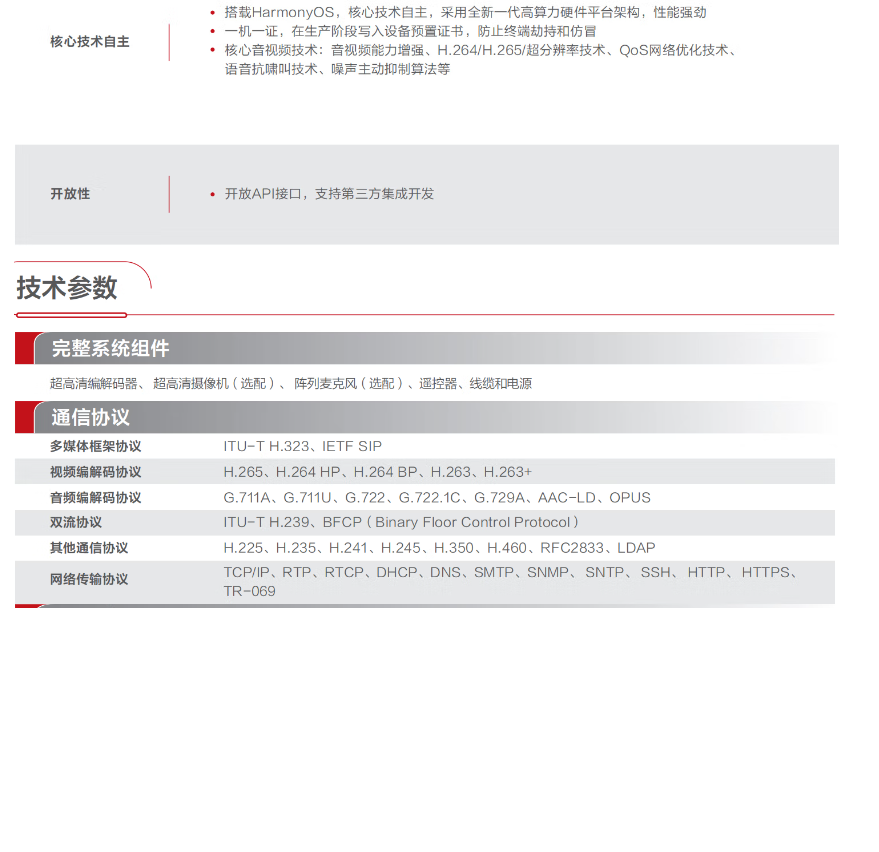 核心技术自主

• 搭载HarmonyOS，核心技术自主，采用全新一代高算力硬件平台架构，性能强劲
• 一机一证，在生产阶段写入设备预置证书，防止终端劫持和仿冒
• 核心音视频技术：音视频能力增强、H.264/H.265/超分辨率技术、QoS网络优化技术、语音抗啸叫技术、噪声主动抑制算法等

开放性

• 开放API接口，支持第三方集成开发

技术参数

完整系统组件

超高清编解码器、超高清摄像机（选配）、阵列麦克风（选配）、遥控器、线缆和电源

通信协议

| 多媒体框架协议 | ITU-T H.323、IETF SIP |
|---|---|
| 视频编解码协议 | H.265、H.264 HP、H.264 BP、H.263、H.263+ |
| 音频编解码协议 | G.711A、G.711U、G.722、G.722.1C、G.729A、AAC-LD、OPUS |
| 双流协议 | ITU-T H.239、BFCP（Binary Floor Control Protocol） |
| 其他通信协议 | H.225、H.235、H.241、H.245、H.350、H.460、RFC2833、LDAP |
| 网络传输协议 | TCP/IP、RTP、RTCP、DHCP、DNS、SMTP、SNMP、SNTP、SSH、HTTP、HTTPS、TR-069 |